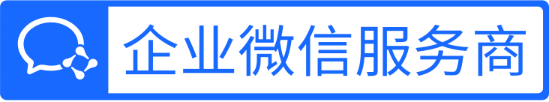 企业微信服务商